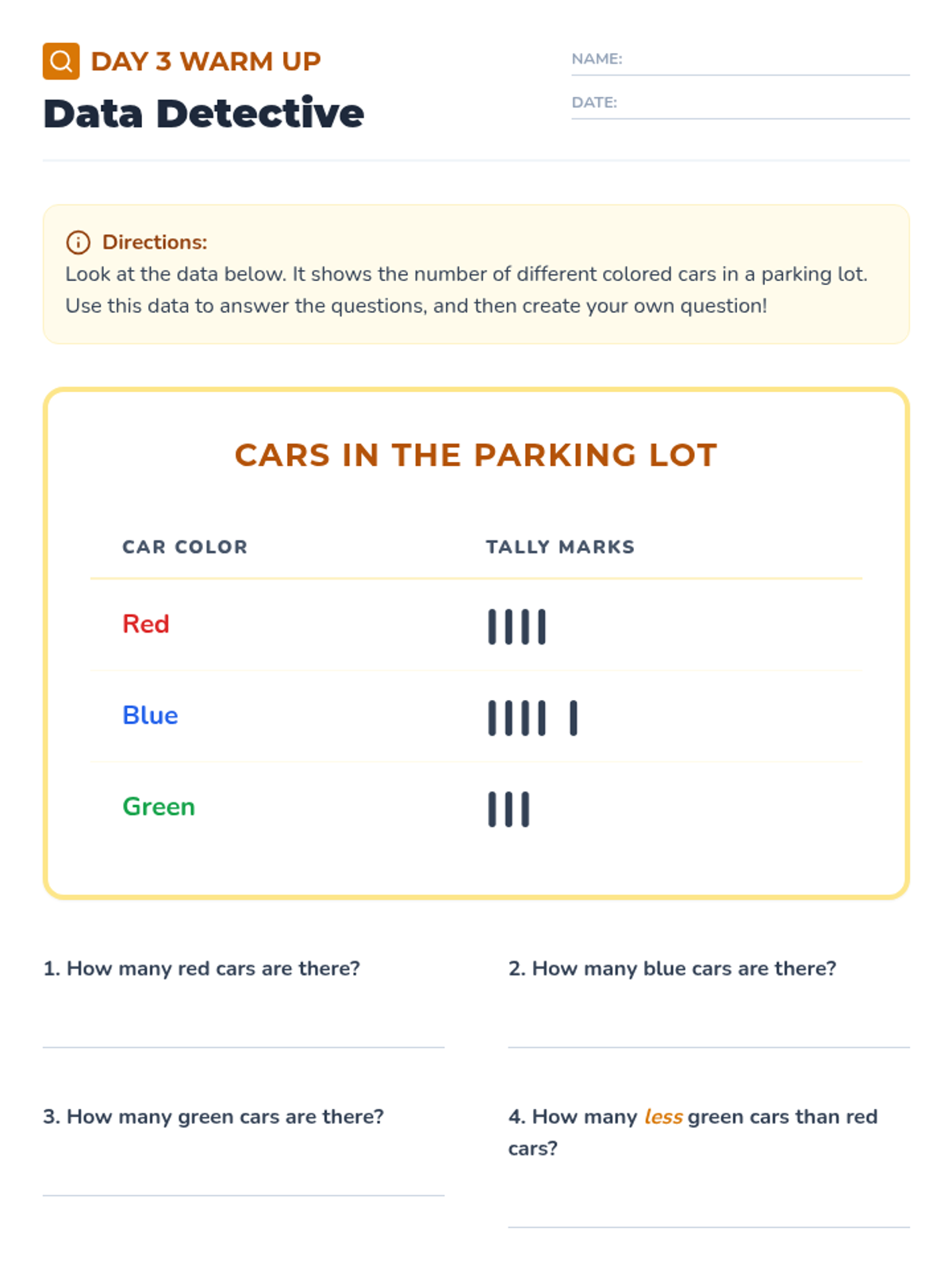 DAY 3 WARM UP
Data Detective

NAME:
DATE:

Directions:
Look at the data below. It shows the number of different colored cars in a parking lot. Use this data to answer the questions, and then create your own question!

CARS IN THE PARKING LOT

| CAR COLOR | TALLY MARKS |
|---|---|
| Red | IIII |
| Blue | IIII I |
| Green | III |

1. How many red cars are there?

2. How many blue cars are there?

3. How many green cars are there?

4. How many less green cars than red cars?